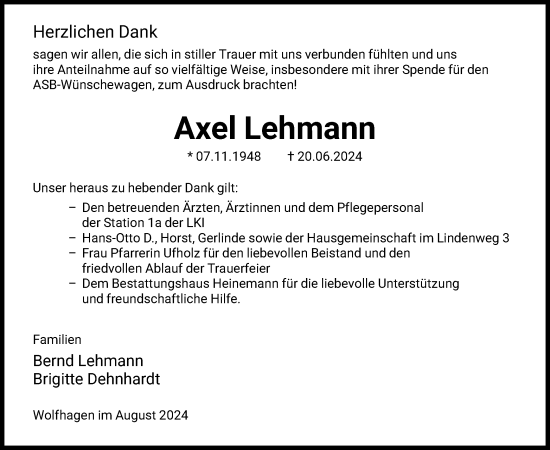 Herzlichen Dank

sagen wir allen, die sich in stiller Trauer mit uns verbunden fühlten und uns ihre Anteilnahme auf so vielfältige Weise, insbesondere mit ihrer Spende für den ASB-Wünschewagen, zum Ausdruck brachten!

Axel Lehmann

* 07.11.1948 † 20.06.2024

Unser heraus zu hebender Dank gilt:

– Den betreuenden Ärzten, Ärztinnen und dem Pflegepersonal der Station 1a der LKI
– Hans-Otto D., Horst, Gerlinde sowie der Hausgemeinschaft im Lindenweg 3
– Frau Pfarrerin Ufholz für den liebevollen Beistand und den friedvollen Ablauf der Trauerfeier
– Dem Bestattungshaus Heinemann für die liebevolle Unterstützung und freundschaftliche Hilfe.

Familien
Bernd Lehmann
Brigitte Dehnhardt

Wolfhagen im August 2024